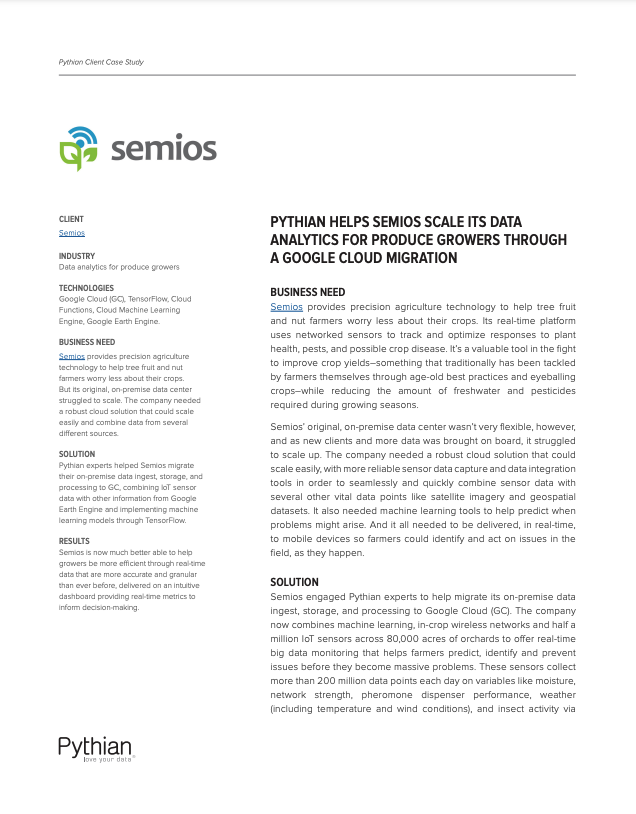 Pythian Client Case Study

semios

CLIENT
Semios

INDUSTRY
Data analytics for produce growers

TECHNOLOGIES
Google Cloud (GC), TensorFlow, Cloud Functions, Cloud Machine Learning Engine, Google Earth Engine.

BUSINESS NEED
Semios provides precision agriculture technology to help tree fruit and nut farmers worry less about their crops. But its original, on-premise data center struggled to scale. The company needed a robust cloud solution that could scale easily and combine data from several different sources.

SOLUTION
Pythian experts helped Semios migrate their on-premise data ingest, storage, and processing to GC, combining IoT sensor data with other information from Google Earth Engine and implementing machine learning models through TensorFlow.

RESULTS
Semios is now much better able to help growers be more efficient through real-time data that are more accurate and granular than ever before, delivered on an intuitive dashboard providing real-time metrics to inform decision-making.

PYTHIAN HELPS SEMIOS SCALE ITS DATA ANALYTICS FOR PRODUCE GROWERS THROUGH A GOOGLE CLOUD MIGRATION

BUSINESS NEED
Semios provides precision agriculture technology to help tree fruit and nut farmers worry less about their crops. Its real-time platform uses networked sensors to track and optimize responses to plant health, pests, and possible crop disease. It's a valuable tool in the fight to improve crop yields—something that traditionally has been tackled by farmers themselves through age-old best practices and eyeballing crops—while reducing the amount of freshwater and pesticides required during growing seasons.

Semios' original, on-premise data center wasn't very flexible, however, and as new clients and more data was brought on board, it struggled to scale up. The company needed a robust cloud solution that could scale easily, with more reliable sensor data capture and data integration tools in order to seamlessly and quickly combine sensor data with several other vital data points like satellite imagery and geospatial datasets. It also needed machine learning tools to help predict when problems might arise. And it all needed to be delivered, in real-time, to mobile devices so farmers could identify and act on issues in the field, as they happen.

SOLUTION
Semios engaged Pythian experts to help migrate its on-premise data ingest, storage, and processing to Google Cloud (GC). The company now combines machine learning, in-crop wireless networks and half a million IoT sensors across 80,000 acres of orchards to offer real-time big data monitoring that helps farmers predict, identify and prevent issues before they become massive problems. These sensors collect more than 200 million data points each day on variables like moisture, network strength, pheromone dispenser performance, weather (including temperature and wind conditions), and insect activity via

Pythian
love your data